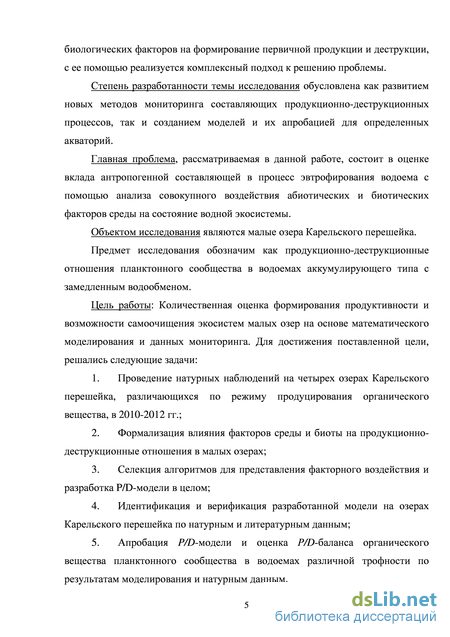 биологических факторов на формирование первичной продукции и деструкции, с ее помощью реализуется комплексный подход к решению проблемы.

Степень разработанности темы исследования обусловлена как развитием новых методов мониторинга составляющих продукционно-деструкционных процессов, так и созданием моделей и их апробацией для определенных акваторий.

Главная проблема, рассматриваемая в данной работе, состоит в оценке вклада антропогенной составляющей в процесс эвтрофирования водоема с помощью анализа совокупного воздействия абиотических и биотических факторов среды на состояние водной экосистемы.

Объектом исследования являются малые озера Карельского перешейка.

Предмет исследования обозначим как продукционно-деструкционные отношения планктонного сообщества в водоемах аккумулирующего типа с замедленным водообменом.

Цель работы: Количественная оценка формирования продуктивности и возможности самоочищения экосистем малых озер на основе математического моделирования и данных мониторинга. Для достижения поставленной цели, решались следующие задачи:

1. Проведение натурных наблюдений на четырех озерах Карельского перешейка, различающихся по режиму продуцирования органического вещества, в 2010-2012 гг.;

2. Формализация влияния факторов среды и биоты на продукционно-деструкционные отношения в малых озерах;

3. Селекция алгоритмов для представления факторного воздействия и разработка P/D-модели в целом;

4. Идентификация и верификация разработанной модели на озерах Карельского перешейка по натурным и литературным данным;

5. Апробация P/D-модели и оценка P/D-баланса органического вещества планктонного сообщества в водоемах различной трофности по результатам моделирования и натурным данным.

5

dsLib.net
библиотека диссертаций